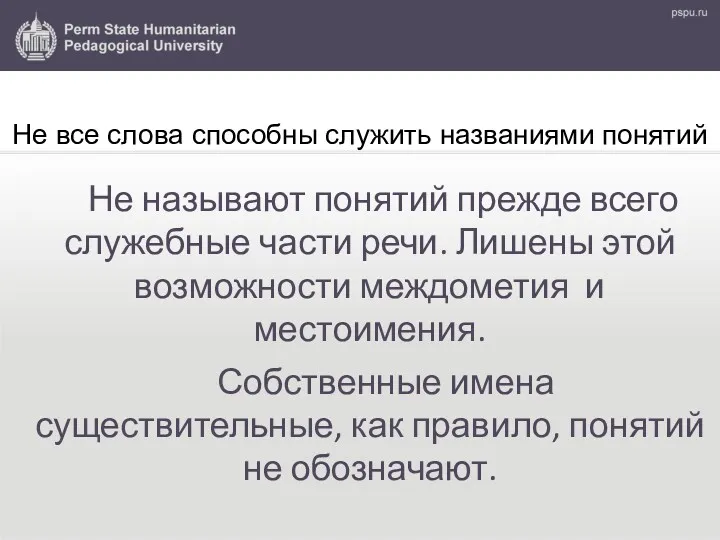 Perm State Humanitarian Pedagogical University

pspu.ru

Не все слова способны служить названиями понятий

Не называют понятий прежде всего служебные части речи. Лишены этой возможности междометия и местоимения.

Собственные имена существительные, как правило, понятий не обозначают.